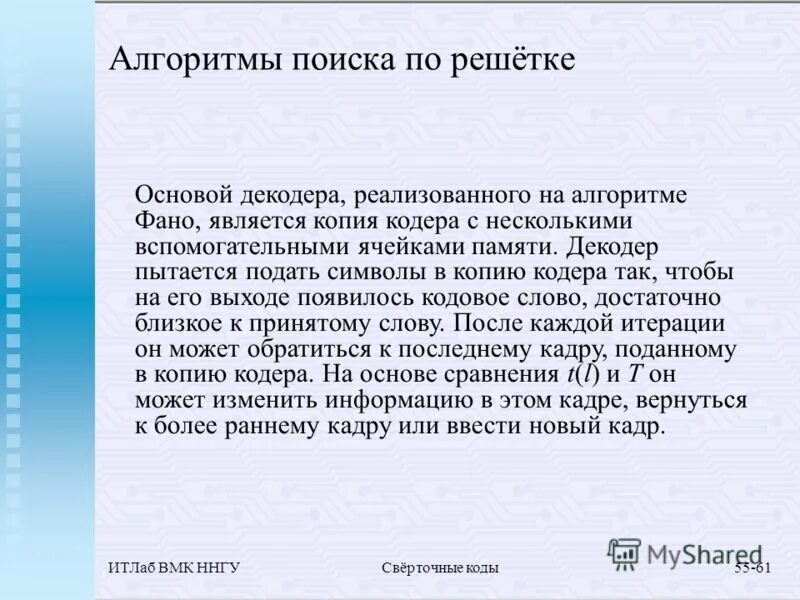 Алгоритмы поиска по решётке

Основой декодера, реализованного на алгоритме Фано, является копия кодера с несколькими вспомогательными ячейками памяти. Декодер пытается подать символы в копию кодера так, чтобы на его выходе появилось кодовое слово, достаточно близкое к принятому слову. После каждой итерации он может обратиться к последнему кадру, поданному в копию кодера. На основе сравнения $t(l)$ и $T$ он может изменить информацию в этом кадре, вернуться к более раннему кадру или ввести новый кадр.

ИТЛаб ВМК ННГУ

Свёрточные коды

MyShared

55-61